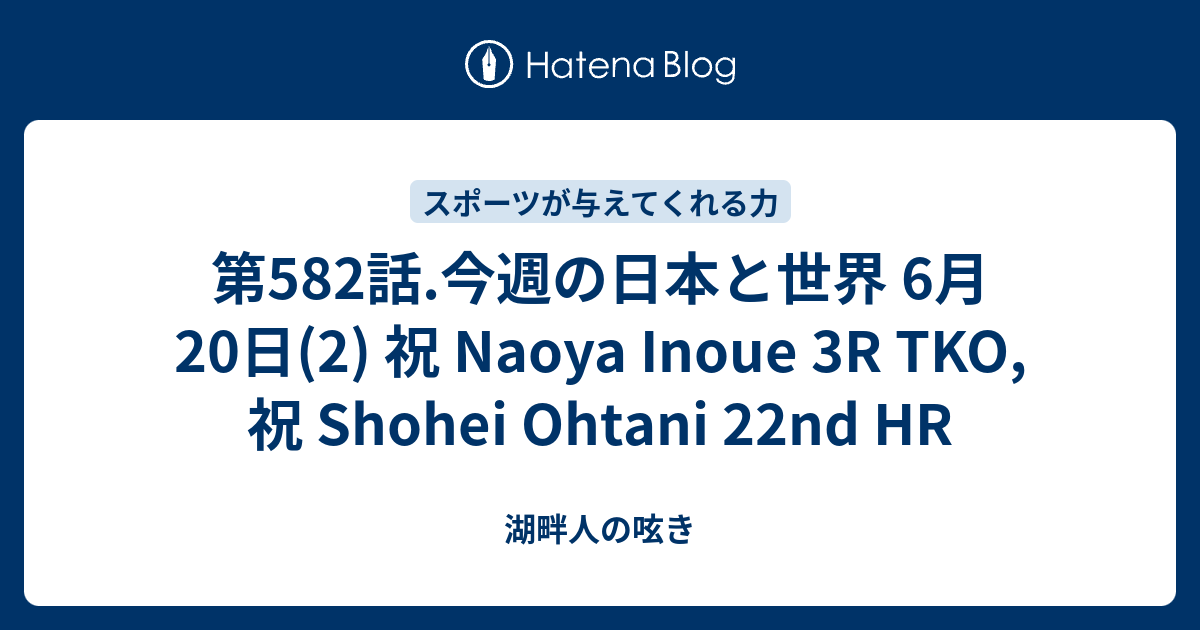 Hatena Blog

スポーツが与えてくれる力

第582話.今週の日本と世界 6月20日(2) 祝 Naoya Inoue 3R TKO, 祝 Shohei Ohtani 22nd HR

湖畔人の呟き